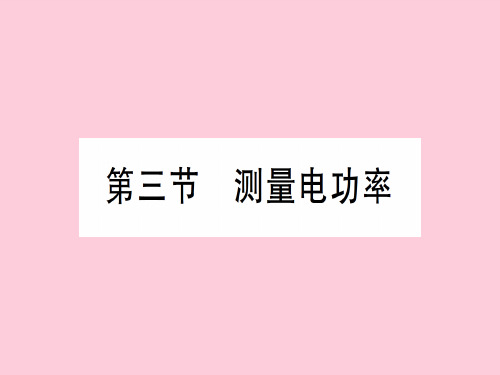 第三节　测量电功率